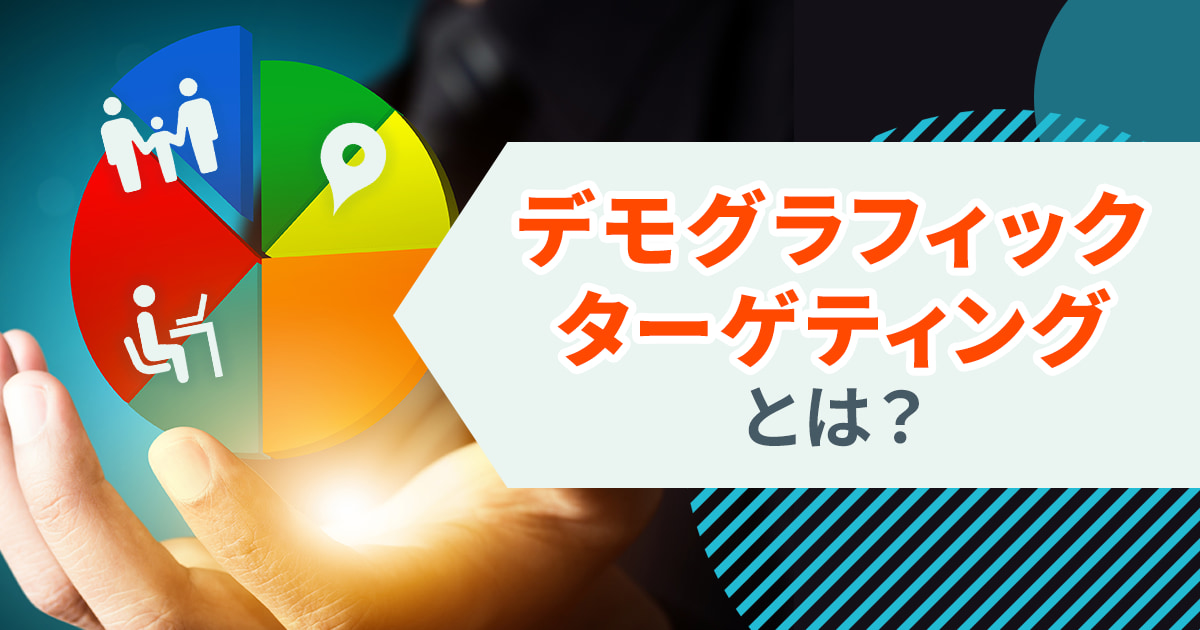 デモグラフィック
ターゲティング
とは？